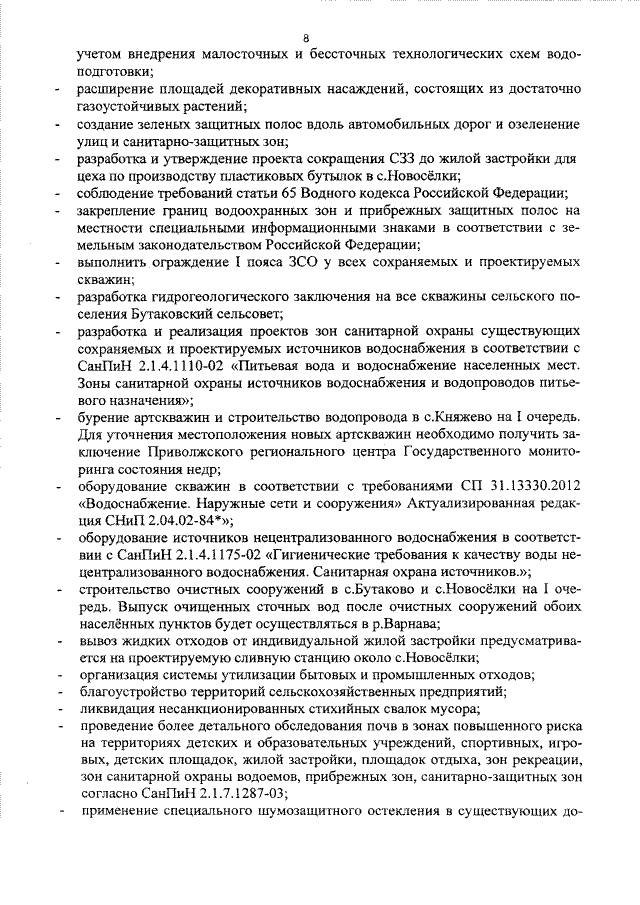 8

учетом внедрения малосточных и бессточных технологических схем водоподготовки;

- расширение площадей декоративных насаждений, состоящих из достаточно газоустойчивых растений;
- создание зеленых защитных полос вдоль автомобильных дорог и озеленение улиц и санитарно-защитных зон;
- разработка и утверждение проекта сокращения СЗЗ до жилой застройки для цеха по производству пластиковых бутылок в с.Новосёлки;
- соблюдение требований статьи 65 Водного кодекса Российской Федерации;
- закрепление границ водоохранных зон и прибрежных защитных полос на местности специальными информационными знаками в соответствии с земельным законодательством Российской Федерации;
- выполнить ограждение I пояса ЗСО у всех сохраняемых и проектируемых скважин;
- разработка гидрогеологического заключения на все скважины сельского поселения Бутаковский сельсовет;
- разработка и реализация проектов зон санитарной охраны существующих сохраняемых и проектируемых источников водоснабжения в соответствии с СанПиН 2.1.4.1110-02 «Питьевая вода и водоснабжение населенных мест. Зоны санитарной охраны источников водоснабжения и водопроводов питьевого назначения»;
- бурение артскважин и строительство водопровода в с.Княжево на I очередь. Для уточнения местоположения новых артскважин необходимо получить заключение Приволжского регионального центра Государственного мониторинга состояния недр;
- оборудование скважин в соответствии с требованиями СП 31.13330.2012 «Водоснабжение. Наружные сети и сооружения» Актуализированная редакция СНиП 2.04.02-84*»;
- оборудование источников нецентрализованного водоснабжения в соответствии с СанПиН 2.1.4.1175-02 «Гигиенические требования к качеству воды нецентрализованного водоснабжения. Санитарная охрана источников.»;
- строительство очистных сооружений в с.Бутаково и с.Новосёлки на I очередь. Выпуск очищенных сточных вод после очистных сооружений обоих населённых пунктов будет осуществляться в р.Варнава;
- вывоз жидких отходов от индивидуальной жилой застройки предусматривается на проектируемую сливную станцию около с.Новосёлки;
- организация системы утилизации бытовых и промышленных отходов;
- благоустройство территорий сельскохозяйственных предприятий;
- ликвидация несанкционированных стихийных свалок мусора;
- проведение более детального обследования почв в зонах повышенного риска на территориях детских и образовательных учреждений, спортивных, игровых, детских площадок, жилой застройки, площадок отдыха, зон рекреации, зон санитарной охраны водоемов, прибрежных зон, санитарно-защитных зон согласно СанПиН 2.1.7.1287-03;
- применение специального шумозащитного остекления в существующих до-